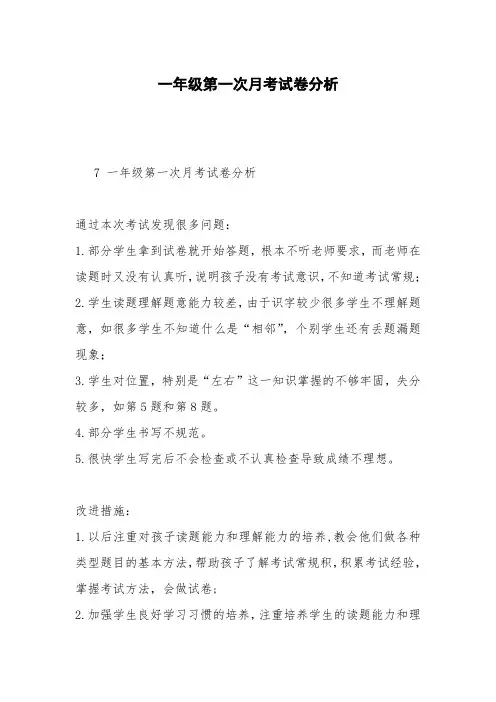 一年级第一次月考试卷分析

7 一年级第一次月考试卷分析

通过本次考试发现很多问题：

1.部分学生拿到试卷就开始答题，根本不听老师要求，而老师在读题时又没有认真听，说明孩子没有考试意识，不知道考试常规；

2.学生读题理解题意能力较差，由于识字较少很多学生不理解题意，如很多学生不知道什么是“相邻”，个别学生还有丢题漏题现象；

3.学生对位置，特别是“左右”这一知识掌握的不够牢固，失分较多，如第5题和第8题。

4.部分学生书写不规范。

5.很快学生写完后不会检查或不认真检查导致成绩不理想。

改进措施：

1.以后注重对孩子读题能力和理解能力的培养，教会他们做各种类型题目的基本方法，帮助孩子了解考试常规积，积累考试经验，掌握考试方法，会做试卷；

2.加强学生良好学习习惯的培养，注重培养学生的读题能力和理